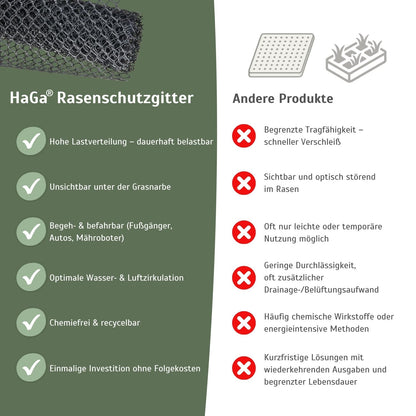 HaGa® Rasenschutzgitter

Hohe Lastverteilung – dauerhaft belastbar

Unsichtbar unter der Grasnarbe

Begeh- & befahrbar (Fußgänger, Autos, Mähroboter)

Optimale Wasser- & Luftzirkulation

Chemiefrei & recycelbar

Einmalige Investition ohne Folgekosten

Andere Produkte

Begrenzte Tragfähigkeit – schneller Verschleiß

Sichtbar und optisch störend im Rasen

Oft nur leichte oder temporäre Nutzung möglich

Geringe Durchlässigkeit, oft zusätzlicher Drainage-/Belüftungsaufwand

Häufig chemische Wirkstoffe oder energieintensive Methoden

Kurzfristige Lösungen mit wiederkehrenden Ausgaben und begrenzter Lebensdauer